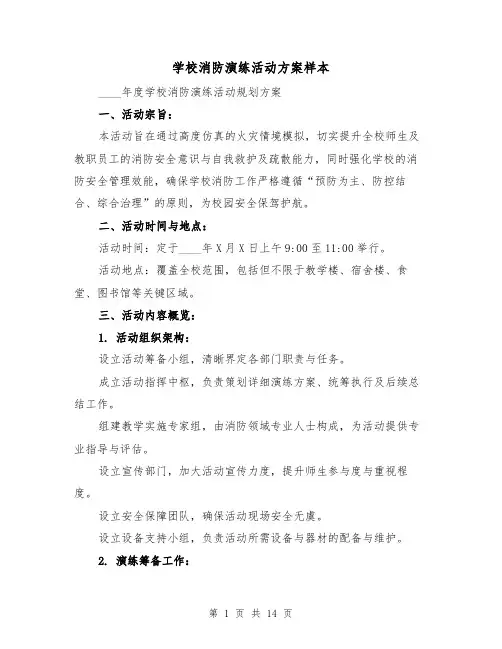 学校消防演练活动方案样本

____年度学校消防演练活动规划方案

一、活动宗旨：

本活动旨在通过高度仿真的火灾情境模拟，切实提升全校师生及教职员工的消防安全意识与自我救护及疏散能力，同时强化学校的消防安全管理效能，确保学校消防工作严格遵循“预防为主、防控结合、综合治理”的原则，为校园安全保驾护航。

二、活动时间与地点：

活动时间：定于____年X月X日上午9:00至11:00举行。

活动地点：覆盖全校范围，包括但不限于教学楼、宿舍楼、食堂、图书馆等关键区域。

三、活动内容概览：

1. 活动组织架构：

设立活动筹备小组，清晰界定各部门职责与任务。

成立活动指挥中枢，负责策划详细演练方案、统筹执行及后续总结工作。

组建教学实施专家组，由消防领域专业人士构成，为活动提供专业指导与评估。

设立宣传部门，加大活动宣传力度，提升师生参与度与重视程度。

设立安全保障团队，确保活动现场安全无虞。

设立设备支持小组，负责活动所需设备与器材的配备与维护。

2. 演练筹备工作：

第 1 页 共 14 页